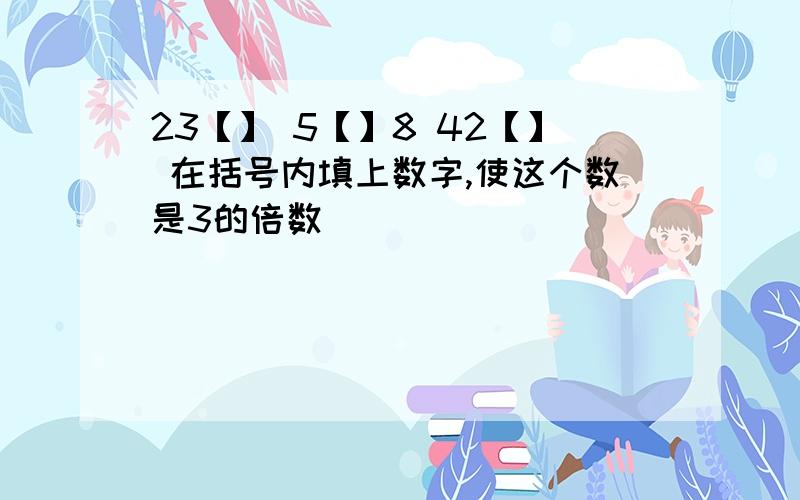 23【】 5【】8 42【】 在括号内填上数字,使这个数是3的倍数